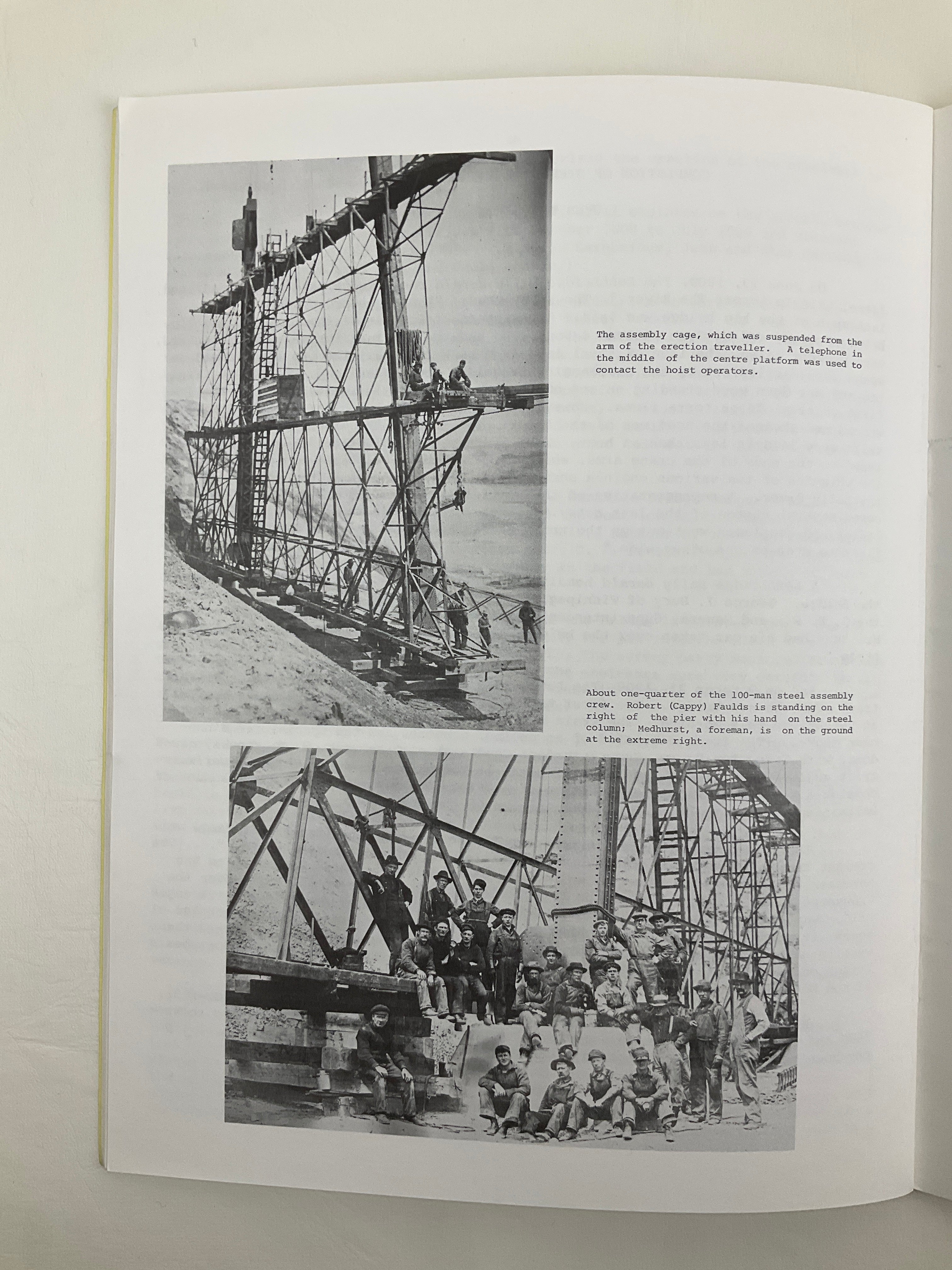 The assembly cage, which was suspended from the arm of the erection traveller. A telephone in the middle of the centre platform was used to contact the hoist operators.

About one-quarter of the 100-man steel assembly crew. Robert (Cappy) Faulds is standing on the right of the pier with his hand on the steel column; Medhurst, a foreman, is on the ground at the extreme right.